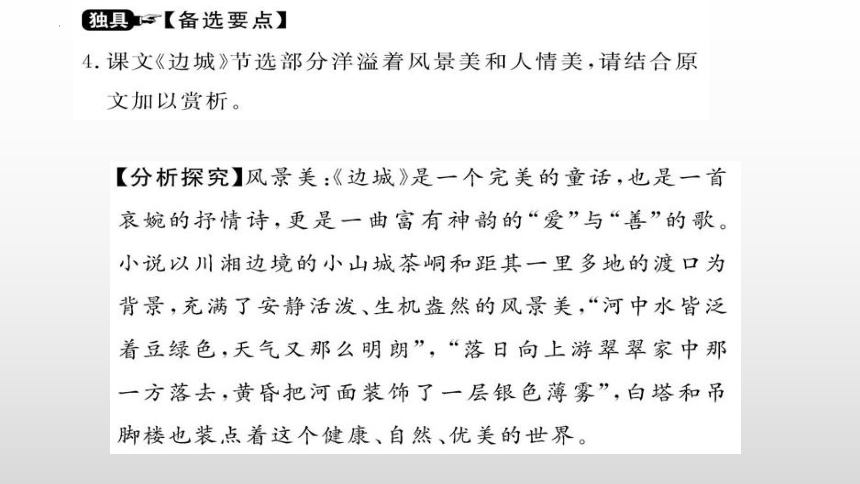 独具【备选要点】

4. 课文《边城》节选部分洋溢着风景美和人情美，请结合原文加以赏析。

【分析探究】风景美：《边城》是一个完美的童话，也是一首哀婉的抒情诗，更是一曲富有神韵的“爱”与“善”的歌。小说以川湘边境的小山城茶峒和距其一里多地的渡口为背景，充满了安静活泼、生机盎然的风景美，“河中水皆泛着豆绿色，天气又那么明朗”，“落日向上游翠翠家中那一方落去，黄昏把河面装饰了一层银色薄雾”，白塔和吊脚楼也装点着这个健康、自然、优美的世界。